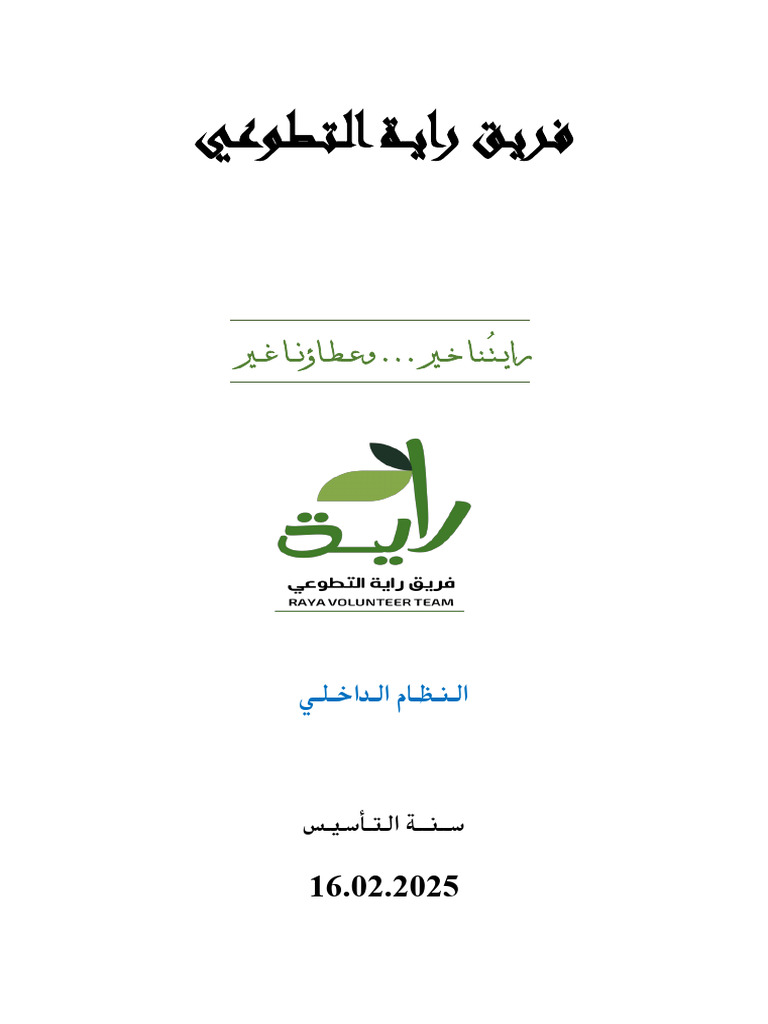 فريق راية التطوعي

رايتُنا خير . . . وعطاؤنا غير

راية
فريق راية التطوعي
RAYA VOLUNTEER TEAM

النظام الداخلي

سنة التأسيس

16.02.2025